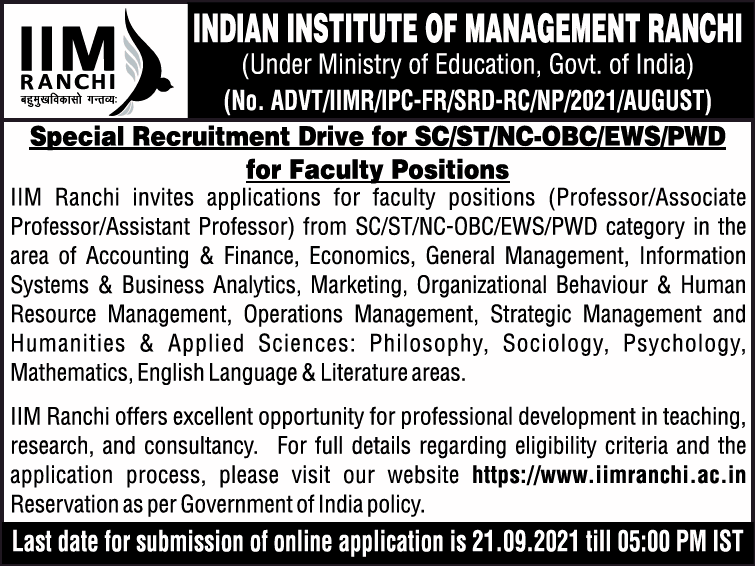 IIM
RANCHI
बहुमुखविकासो गन्तव्यः

INDIAN INSTITUTE OF MANAGEMENT RANCHI
(Under Ministry of Education, Govt. of India)
(No. ADVT/IIMR/IPC-FR/SRD-RC/NP/2021/AUGUST)

Special Recruitment Drive for SC/ST/NC-OBC/EWS/PWD for Faculty Positions

IIM Ranchi invites applications for faculty positions (Professor/Associate Professor/Assistant Professor) from SC/ST/NC-OBC/EWS/PWD category in the area of Accounting & Finance, Economics, General Management, Information Systems & Business Analytics, Marketing, Organizational Behaviour & Human Resource Management, Operations Management, Strategic Management and Humanities & Applied Sciences: Philosophy, Sociology, Psychology, Mathematics, English Language & Literature areas.

IIM Ranchi offers excellent opportunity for professional development in teaching, research, and consultancy. For full details regarding eligibility criteria and the application process, please visit our website https://www.iimranchi.ac.in Reservation as per Government of India policy.

Last date for submission of online application is 21.09.2021 till 05:00 PM IST